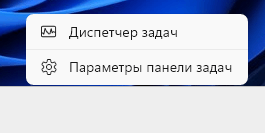 Диспетчер задач

Параметры панели задач